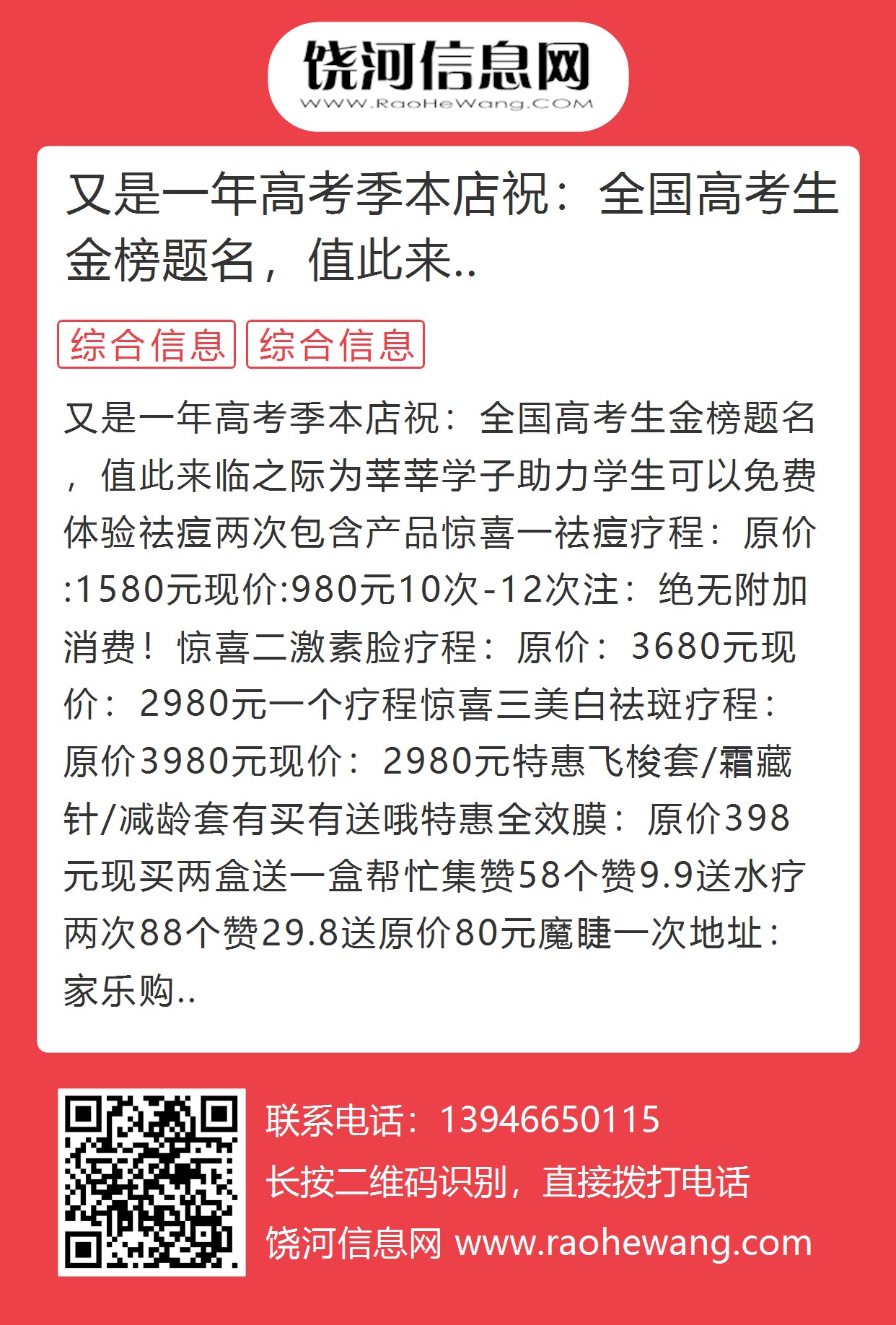 饶河信息网
WWW.RaoHeWang.COM

又是一年高考季本店祝：全国高考生金榜题名，值此来..

综合信息 综合信息

又是一年高考季本店祝：全国高考生金榜题名，值此来临之际为莘莘学子助力学生可以免费体验祛痘两次包含产品惊喜一祛痘疗程：原价:1580元现价:980元10次-12次注：绝无附加消费！惊喜二激素脸疗程：原价：3680元现价：2980元一个疗程惊喜三美白祛斑疗程：原价3980元现价：2980元特惠飞梭套/霜藏针/减龄套有买有送哦特惠全效膜：原价398元现买两盒送一盒帮忙集赞58个赞9.9送水疗两次88个赞29.8送原价80元魔睫一次地址：家乐购..

联系电话：13946650115
长按二维码识别，直接拨打电话
饶河信息网 www.raohewang.com